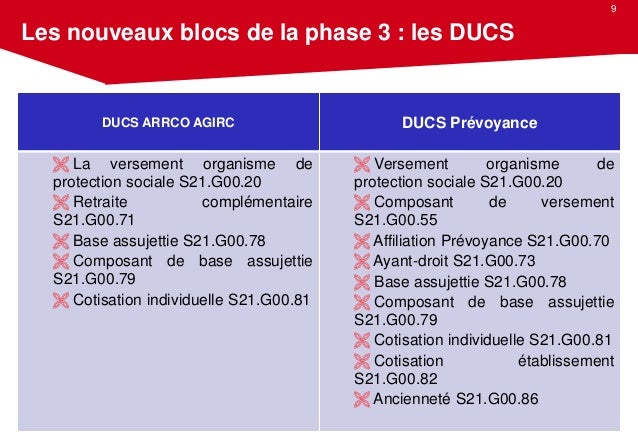 9

Les nouveaux blocs de la phase 3 : les DUCS

| DUCS ARRCO AGIRC | DUCS Prévoyance |
|---|---|
| La versement organisme de protection sociale S21.G00.20<br>Retraite complémentaire S21.G00.71<br>Base assujettie S21.G00.78<br>Composant de base assujettie S21.G00.79<br>Cotisation individuelle S21.G00.81 | Versement organisme de protection sociale S21.G00.20<br>Composant de versement S21.G00.55<br>Affiliation Prévoyance S21.G00.70<br>Ayant-droit S21.G00.73<br>Base assujettie S21.G00.78<br>Composant de base assujettie S21.G00.79<br>Cotisation individuelle S21.G00.81<br>Cotisation établissement S21.G00.82<br>Ancienneté S21.G00.86 |